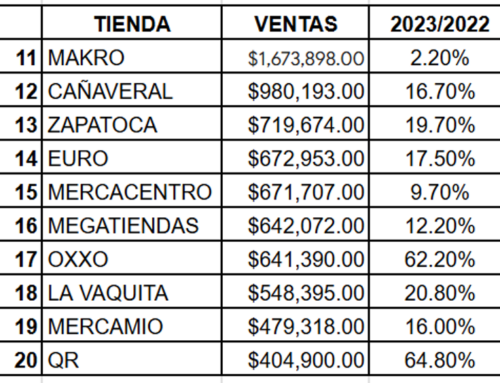 |  | TIENDA | VENTAS | 2023/2022 |
|---|---|---|---|
| 11 | MAKRO | \$1,673,898.00 | 2.20% |
| 12 | CAÑAVERAL | \$980,193.00 | 16.70% |
| 13 | ZAPATOCA | \$719,674.00 | 19.70% |
| 14 | EURO | \$672,953.00 | 17.50% |
| 15 | MERCACENTRO | \$671,707.00 | 9.70% |
| 16 | MEGATIENDAS | \$642,072.00 | 12.20% |
| 17 | OXXO | \$641,390.00 | 62.20% |
| 18 | LA VAQUITA | \$548,395.00 | 20.80% |
| 19 | MERCAMIO | \$479,318.00 | 16.00% |
| 20 | QR | \$404,900.00 | 64.80% |